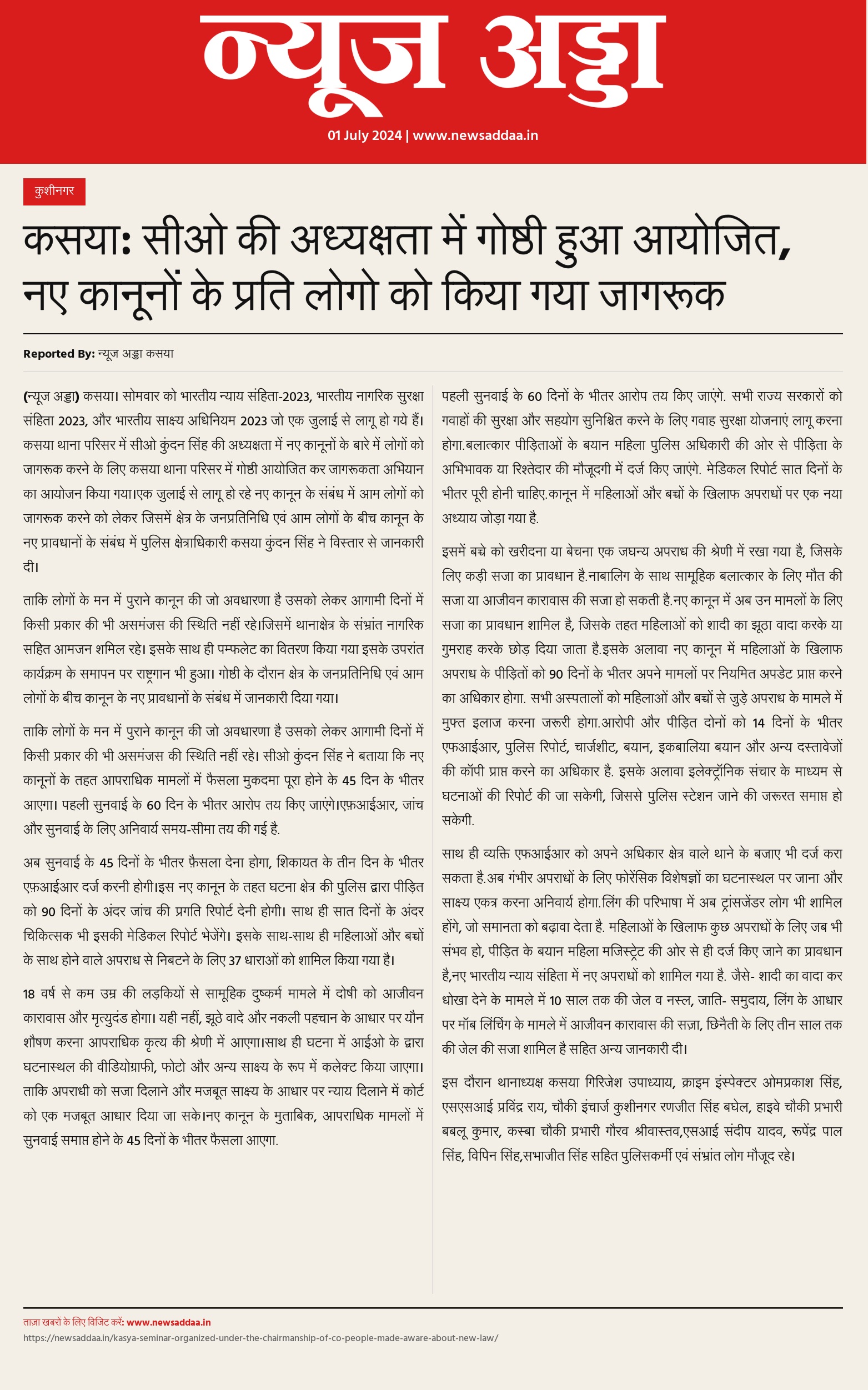 न्यूज अड्डा

01 July 2024 | www.newsaddaa.in

कुशीनगर

कसया: सीओ की अध्यक्षता में गोष्ठी हुआ आयोजित, नए कानूनों के प्रति लोगो को किया गया जागरूक

Reported By: न्यूज अड्डा कसया

(न्यूज अड्डा) कसया। सोमवार को भारतीय न्याय संहिता-2023, भारतीय नागरिक सुरक्षा संहिता 2023, और भारतीय साक्ष्य अधिनियम 2023 जो एक जुलाई से लागू हो गये हैं। कसया थाना परिसर में सीओ कुंदन सिंह की अध्यक्षता में नए कानूनों के बारे में लोगों को जागरूक करने के लिए कसया थाना परिसर में गोष्ठी आयोजित कर जागरूकता अभियान का आयोजन किया गया।एक जुलाई से लागू हो रहे नए कानून के संबंध में आम लोगों को जागरूक करने को लेकर जिसमें क्षेत्र के जनप्रतिनिधि एवं आम लोगों के बीच कानून के नए प्रावधानों के संबंध में पुलिस क्षेत्राधिकारी कसया कुंदन सिंह ने विस्तार से जानकारी दी।

ताकि लोगों के मन में पुराने कानून की जो अवधारणा है उसको लेकर आगामी दिनों में किसी प्रकार की भी असमंजस की स्थिति नहीं रहे।जिसमें थानाक्षेत्र के संभ्रांत नागरिक सहित आमजन शमिल रहे। इसके साथ ही पम्फलेट का वितरण किया गया इसके उपरांत कार्यक्रम के समापन पर राष्ट्रगान भी हुआ। गोष्ठी के दौरान क्षेत्र के जनप्रतिनिधि एवं आम लोगों के बीच कानून के नए प्रावधानों के संबंध में जानकारी दिया गया।

ताकि लोगों के मन में पुराने कानून की जो अवधारणा है उसको लेकर आगामी दिनों में किसी प्रकार की भी असमंजस की स्थिति नहीं रहे। सीओ कुंदन सिंह ने बताया कि नए कानूनों के तहत आपराधिक मामलों में फैसला मुकदमा पूरा होने के 45 दिन के भीतर आएगा। पहली सुनवाई के 60 दिन के भीतर आरोप तय किए जाएंगे।एफ़आईआर, जांच और सुनवाई के लिए अनिवार्य समय-सीमा तय की गई है.

अब सुनवाई के 45 दिनों के भीतर फ़ैसला देना होगा, शिकायत के तीन दिन के भीतर एफ़आईआर दर्ज करनी होगी।इस नए कानून के तहत घटना क्षेत्र की पुलिस द्वारा पीड़ित को 90 दिनों के अंदर जांच की प्रगति रिपोर्ट देनी होगी। साथ ही सात दिनों के अंदर चिकित्सक भी इसकी मेडिकल रिपोर्ट भेजेंगे। इसके साथ-साथ ही महिलाओं और बच्चों के साथ होने वाले अपराध से निबटने के लिए 37 धाराओं को शामिल किया गया है।

18 वर्ष से कम उम्र की लड़कियों से सामूहिक दुष्कर्म मामले में दोषी को आजीवन कारावास और मृत्युदंड होगा। यही नहीं, झूठे वादे और नकली पहचान के आधार पर यौन शौषण करना आपराधिक कृत्य की श्रेणी में आएगा।साथ ही घटना में आईओ के द्वारा घटनास्थल की वीडियोग्राफी, फोटो और अन्य साक्ष्य के रूप में कलेक्ट किया जाएगा। ताकि अपराधी को सजा दिलाने और मजबूत साक्ष्य के आधार पर न्याय दिलाने में कोर्ट को एक मजबूत आधार दिया जा सके।नए कानून के मुताबिक, आपराधिक मामलों में सुनवाई समाप्त होने के 45 दिनों के भीतर फैसला आएगा.

पहली सुनवाई के 60 दिनों के भीतर आरोप तय किए जाएंगे. सभी राज्य सरकारों को गवाहों की सुरक्षा और सहयोग सुनिश्चित करने के लिए गवाह सुरक्षा योजनाएं लागू करना होगा.बलात्कार पीड़िताओं के बयान महिला पुलिस अधिकारी की ओर से पीड़िता के अभिभावक या रिश्तेदार की मौजूदगी में दर्ज किए जाएंगे. मेडिकल रिपोर्ट सात दिनों के भीतर पूरी होनी चाहिए.कानून में महिलाओं और बच्चों के खिलाफ अपराधों पर एक नया अध्याय जोड़ा गया है.

इसमें बच्चे को खरीदना या बेचना एक जघन्य अपराध की श्रेणी में रखा गया है, जिसके लिए कड़ी सजा का प्रावधान है.नाबालिग के साथ सामूहिक बलात्कार के लिए मौत की सजा या आजीवन कारावास की सजा हो सकती है.नए कानून में अब उन मामलों के लिए सजा का प्रावधान शामिल है, जिसके तहत महिलाओं को शादी का झूठा वादा करके या गुमराह करके छोड़ दिया जाता है.इसके अलावा नए कानून में महिलाओं के खिलाफ अपराध के पीड़ितों को 90 दिनों के भीतर अपने मामलों पर नियमित अपडेट प्राप्त करने का अधिकार होगा. सभी अस्पतालों को महिलाओं और बच्चों से जुड़े अपराध के मामले में मुफ्त इलाज करना जरूरी होगा.आरोपी और पीड़ित दोनों को 14 दिनों के भीतर एफआईआर, पुलिस रिपोर्ट, चार्जशीट, बयान, इकबालिया बयान और अन्य दस्तावेजों की कॉपी प्राप्त करने का अधिकार है. इसके अलावा इलेक्ट्रॉनिक संचार के माध्यम से घटनाओं की रिपोर्ट की जा सकेगी, जिससे पुलिस स्टेशन जाने की जरूरत समाप्त हो सकेगी.

साथ ही व्यक्ति एफआईआर को अपने अधिकार क्षेत्र वाले थाने के बजाए भी दर्ज करा सकता है.अब गंभीर अपराधों के लिए फोरेंसिक विशेषज्ञों का घटनास्थल पर जाना और साक्ष्य एकत्र करना अनिवार्य होगा.लिंग की परिभाषा में अब ट्रांसजेंडर लोग भी शामिल होंगे, जो समानता को बढ़ावा देता है. महिलाओं के खिलाफ कुछ अपराधों के लिए जब भी संभव हो, पीड़ित के बयान महिला मजिस्ट्रेट की ओर से ही दर्ज किए जाने का प्रावधान है,नए भारतीय न्याय संहिता में नए अपराधों को शामिल गया है. जैसे- शादी का वादा कर धोखा देने के मामले में 10 साल तक की जेल व नस्ल, जाति- समुदाय, लिंग के आधार पर मॉब लिंचिंग के मामले में आजीवन कारावास की सज़ा, छिनैती के लिए तीन साल तक की जेल की सजा शामिल है सहित अन्य जानकारी दी।

इस दौरान थानाध्यक्ष कसया गिरिजेश उपाध्याय, क्राइम इंस्पेक्टर ओमप्रकाश सिंह, एसएसआई प्रविंद्र राय, चौकी इंचार्ज कुशीनगर रणजीत सिंह बघेल, हाइवे चौकी प्रभारी बबलू कुमार, कस्बा चौकी प्रभारी गौरव श्रीवास्तव,एसआई संदीप यादव, रूपेंद्र पाल सिंह, विपिन सिंह,सभाजीत सिंह सहित पुलिसकर्मी एवं संभ्रांत लोग मौजूद रहे।

ताज़ा खबरों के लिए विजिट करें: www.newsaddaa.in
https://newsaddaa.in/kasya-seminar-organized-under-the-chairmanship-of-co-people-made-aware-about-new-law/